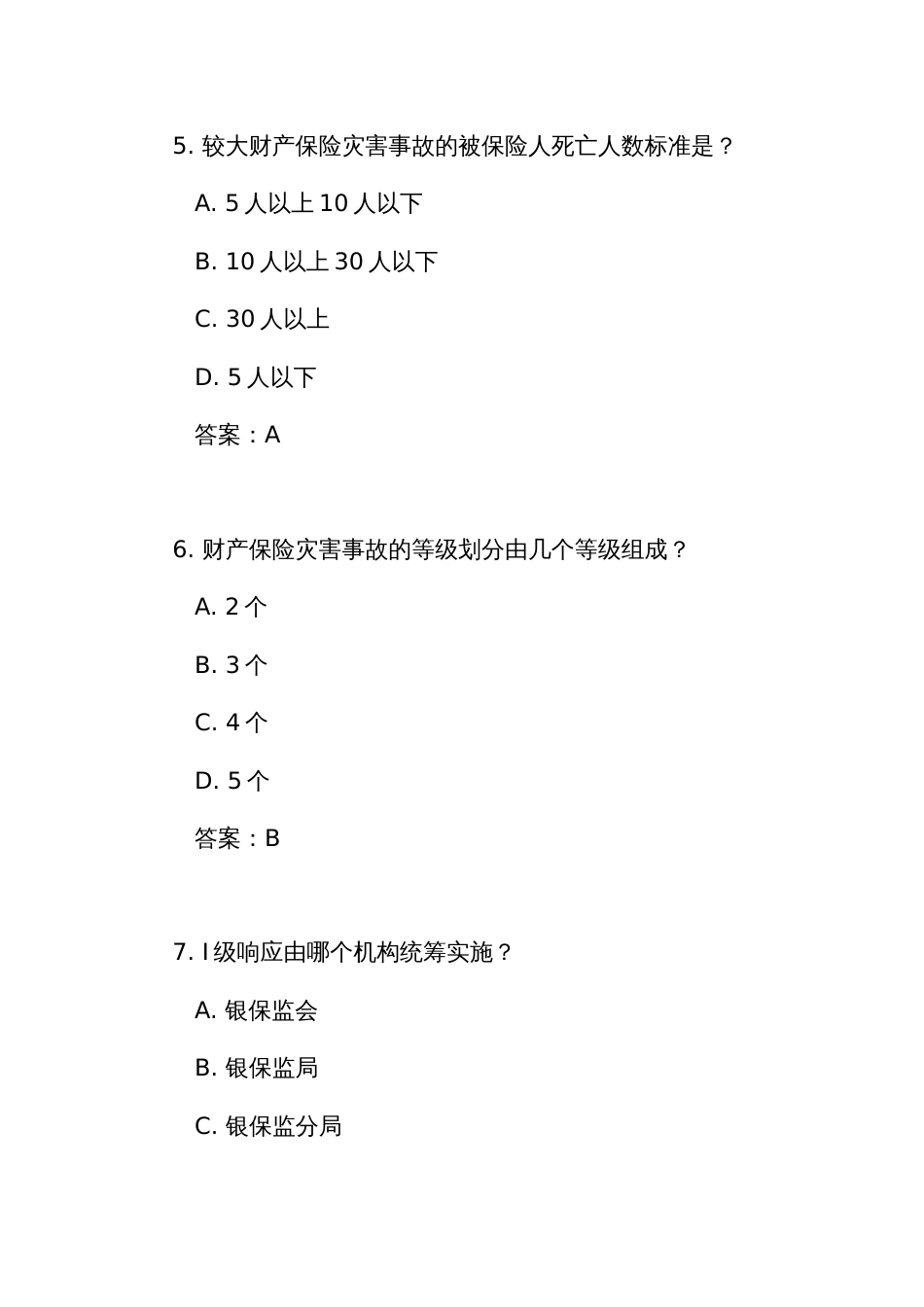 5. 较大财产保险灾害事故的被保险人死亡人数标准是？

A. 5 人以上 10 人以下

B. 10 人以上 30 人以下

C. 30 人以上

D. 5 人以下

答案：A

6. 财产保险灾害事故的等级划分由几个等级组成？

A. 2 个

B. 3 个

C. 4 个

D. 5 个

答案：B

7. I 级响应由哪个机构统筹实施？

A. 银保监会

B. 银保监局

C. 银保监分局